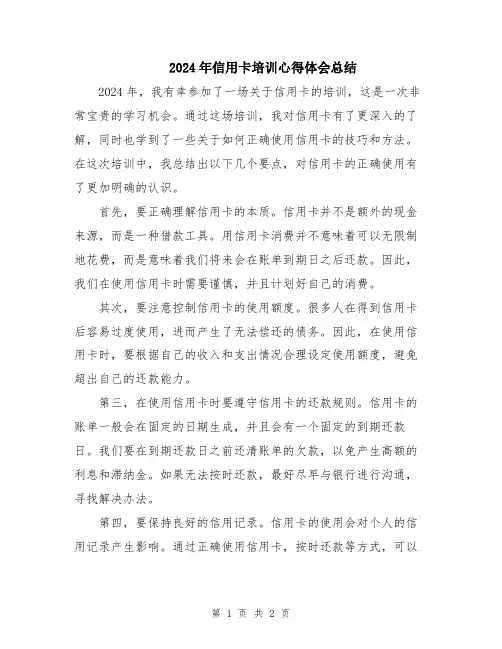 2024年信用卡培训心得体会总结

2024年，我有幸参加了一场关于信用卡的培训，这是一次非常宝贵的学习机会。通过这场培训，我对信用卡有了更深入的了解，同时也学到了一些关于如何正确使用信用卡的技巧和方法。在这次培训中，我总结出以下几个要点，对信用卡的正确使用有了更加明确的认识。

首先，要正确理解信用卡的本质。信用卡并不是额外的现金来源，而是一种借款工具。用信用卡消费并不意味着可以无限制地花费，而是意味着我们将来会在账单到期日之后还款。因此，我们在使用信用卡时需要谨慎，并且计划好自己的消费。

其次，要注意控制信用卡的使用额度。很多人在得到信用卡后容易过度使用，进而产生了无法偿还的债务。因此，在使用信用卡时，要根据自己的收入和支出情况合理设定使用额度，避免超出自己的还款能力。

第三，在使用信用卡时要遵守信用卡的还款规则。信用卡的账单一般会在固定的日期生成，并且会有一个固定的到期还款日。我们要在到期还款日之前还清账单的欠款，以免产生高额的利息和滞纳金。如果无法按时还款，最好尽早与银行进行沟通，寻找解决办法。

第四，要保持良好的信用记录。信用卡的使用会对个人的信用记录产生影响。通过正确使用信用卡，按时还款等方式，可以

第 1 页 共 2 页